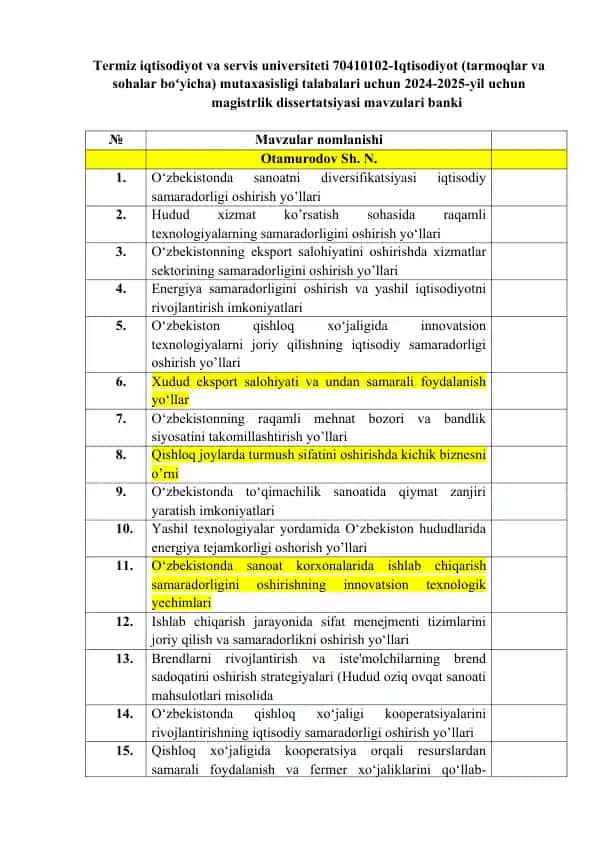 Termiz iqtisodiyot va servis universiteti 70410102-Iqtisodiyot (tarmoqlar va sohalar bo‘yicha) mutaxasisligi talabalari uchun 2024-2025-yil uchun magistrlik dissertatsiyasi mavzulari banki

| № | Mavzular nomlanishi | |
|---|---|---|
| | Otamurodov Sh. N. | |
| 1. | O‘zbekistonda sanoatni diversifikatsiyasi iqtisodiy samaradorligi oshirish yo’llari | |
| 2. | Hudud xizmat ko’rsatish sohasida raqamli texnologiyalarning samaradorligini oshirish yo‘llari | |
| 3. | O‘zbekistonning eksport salohiyatini oshirishda xizmatlar sektorining samaradorligini oshirish yo’llari | |
| 4. | Energiya samaradorligini oshirish va yashil iqtisodiyotni rivojlantirish imkoniyatlari | |
| 5. | O‘zbekiston qishloq xo‘jaligida innovatsion texnologiyalarni joriy qilishning iqtisodiy samaradorligi oshirish yo’llari | |
| 6. | Xudud eksport salohiyati va undan samarali foydalanish yo‘llar | |
| 7. | O‘zbekistonning raqamli mehnat bozori va bandlik siyosatini takomillashtirish yo’llari | |
| 8. | Qishloq joylarda turmush sifatini oshirishda kichik biznesni o’rni | |
| 9. | O‘zbekistonda to‘qimachilik sanoatida qiymat zanjiri yaratish imkoniyatlari | |
| 10. | Yashil texnologiyalar yordamida O‘zbekiston hududlarida energiya tejamkorligi oshorish yo’llari | |
| 11. | O‘zbekistonda sanoat korxonalarida ishlab chiqarish samaradorligini oshirishning innovatsion texnologik yechimlari | |
| 12. | Ishlab chiqarish jarayonida sifat menejmenti tizimlarini joriy qilish va samaradorlikni oshirish yo‘llari | |
| 13. | Brendlarni rivojlantirish va iste'molchilarning brend sadoqatini oshirish strategiyalari (Hudud oziq ovqat sanoati mahsulotlari misolida | |
| 14. | O‘zbekistonda qishloq xo‘jaligi kooperatsiyalarini rivojlantirishning iqtisodiy samaradorligi oshirish yo’llari | |
| 15. | Qishloq xo‘jaligida kooperatsiya orqali resurslardan samarali foydalanish va fermer xo‘jaliklarini qo‘llab- | |